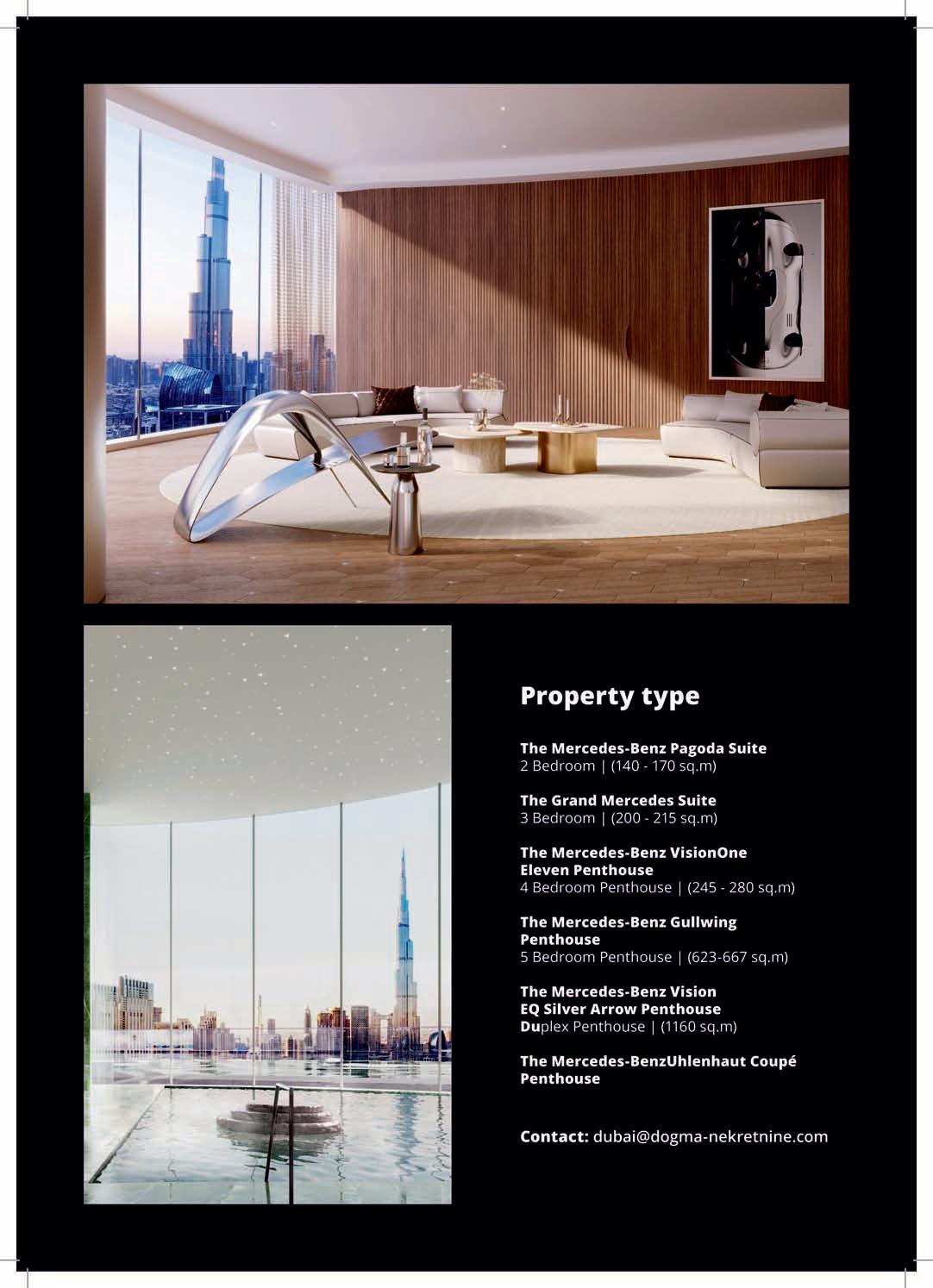 Property type

The Mercedes-Benz Pagoda Suite
2 Bedroom | (140 - 170 sq.m)

The Grand Mercedes Suite
3 Bedroom | (200 - 215 sq.m)

The Mercedes-Benz VisionOne Eleven Penthouse
4 Bedroom Penthouse | (245 - 280 sq.m)

The Mercedes-Benz Gullwing Penthouse
5 Bedroom Penthouse | (623-667 sq.m)

The Mercedes-Benz Vision EQ Silver Arrow Penthouse
Duplex Penthouse | (1160 sq.m)

The Mercedes-BenzUhlenhaut Coupé Penthouse

Contact: dubai@dogma-nekretnine.com